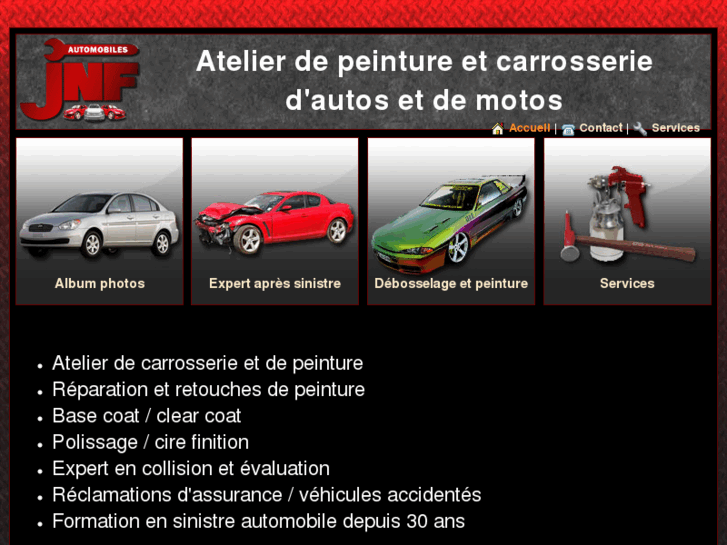 AUTOMOBILES
JNF

Atelier de peinture et carrosserie d'autos et de motos

Accueil | Contact | Services

Album photos

Expert après sinistre

Débosselage et peinture

Services

- Atelier de carrosserie et de peinture
- Réparation et retouches de peinture
- Base coat / clear coat
- Polissage / cire finition
- Expert en collision et évaluation
- Réclamations d'assurance / véhicules accidentés
- Formation en sinistre automobile depuis 30 ans